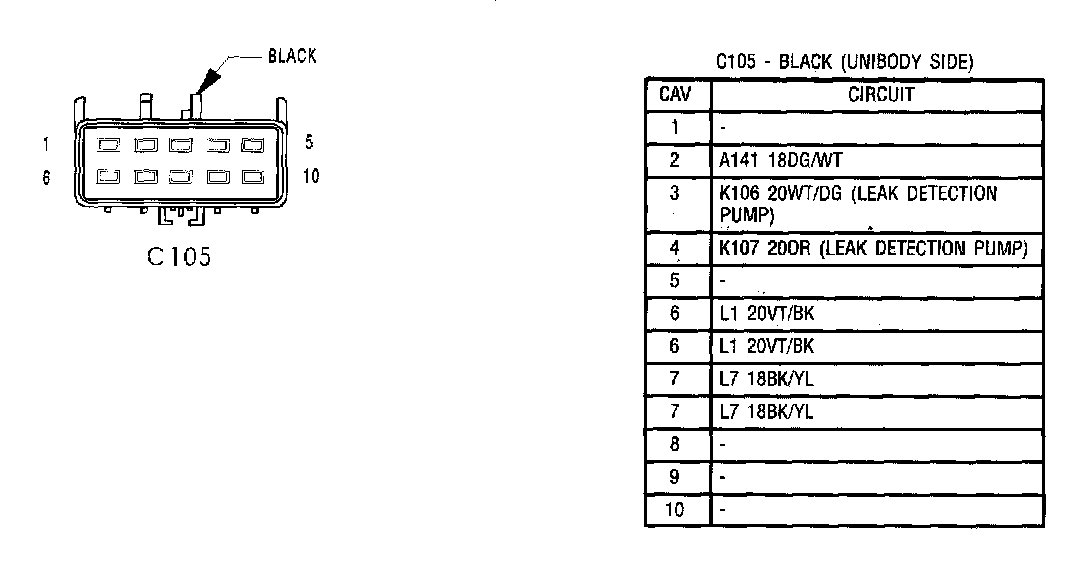 BLACK

1
5
6
10

C105

C105 - BLACK (UNIBODY SIDE)

| CAV | CIRCUIT |
|---|---|
| 1 | - |
| 2 | A141 18DG/WT |
| 3 | K106 20WT/DG (LEAK DETECTION PUMP) |
| 4 | K107 20OR (LEAK DETECTION PUMP) |
| 5 | - |
| 6 | L1 20VT/BK |
| 6 | L1 20VT/BK |
| 7 | L7 18BK/YL |
| 7 | L7 18BK/YL |
| 8 | - |
| 9 | - |
| 10 | - |